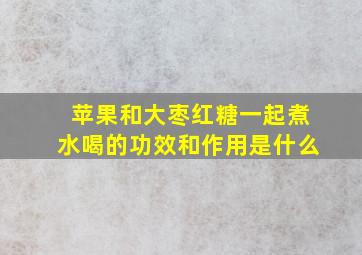 苹果和大枣红糖一起煮水喝的功效和作用是什么